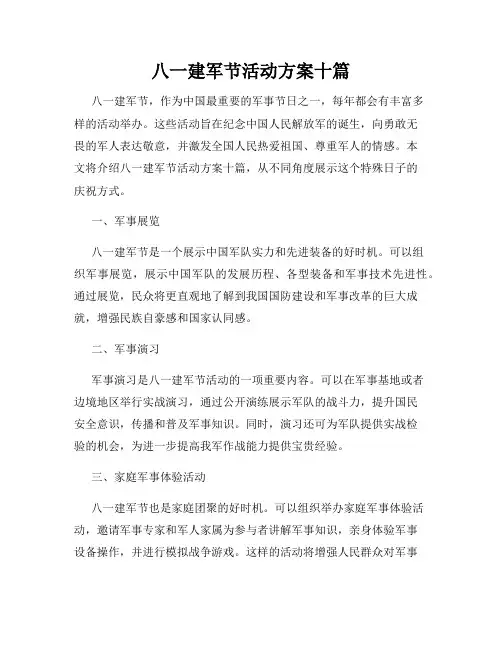 八一建军节活动方案十篇

八一建军节，作为中国最重要的军事节日之一，每年都会有丰富多样的活动举办。这些活动旨在纪念中国人民解放军的诞生，向勇敢无畏的军人表达敬意，并激发全国人民热爱祖国、尊重军人的情感。本文将介绍八一建军节活动方案十篇，从不同角度展示这个特殊日子的庆祝方式。

一、军事展览

八一建军节是一个展示中国军队实力和先进装备的好时机。可以组织军事展览，展示中国军队的发展历程、各型装备和军事技术先进性。通过展览，民众将更直观地了解到我国国防建设和军事改革的巨大成就，增强民族自豪感和国家认同感。

二、军事演习

军事演习是八一建军节活动的一项重要内容。可以在军事基地或者边境地区举行实战演习，通过公开演练展示军队的战斗力，提升国民安全意识，传播和普及军事知识。同时，演习还可为军队提供实战检验的机会，为进一步提高我军作战能力提供宝贵经验。

三、家庭军事体验活动

八一建军节也是家庭团聚的好时机。可以组织举办家庭军事体验活动，邀请军事专家和军人家属为参与者讲解军事知识，亲身体验军事设备操作，并进行模拟战争游戏。这样的活动将增强人民群众对军事